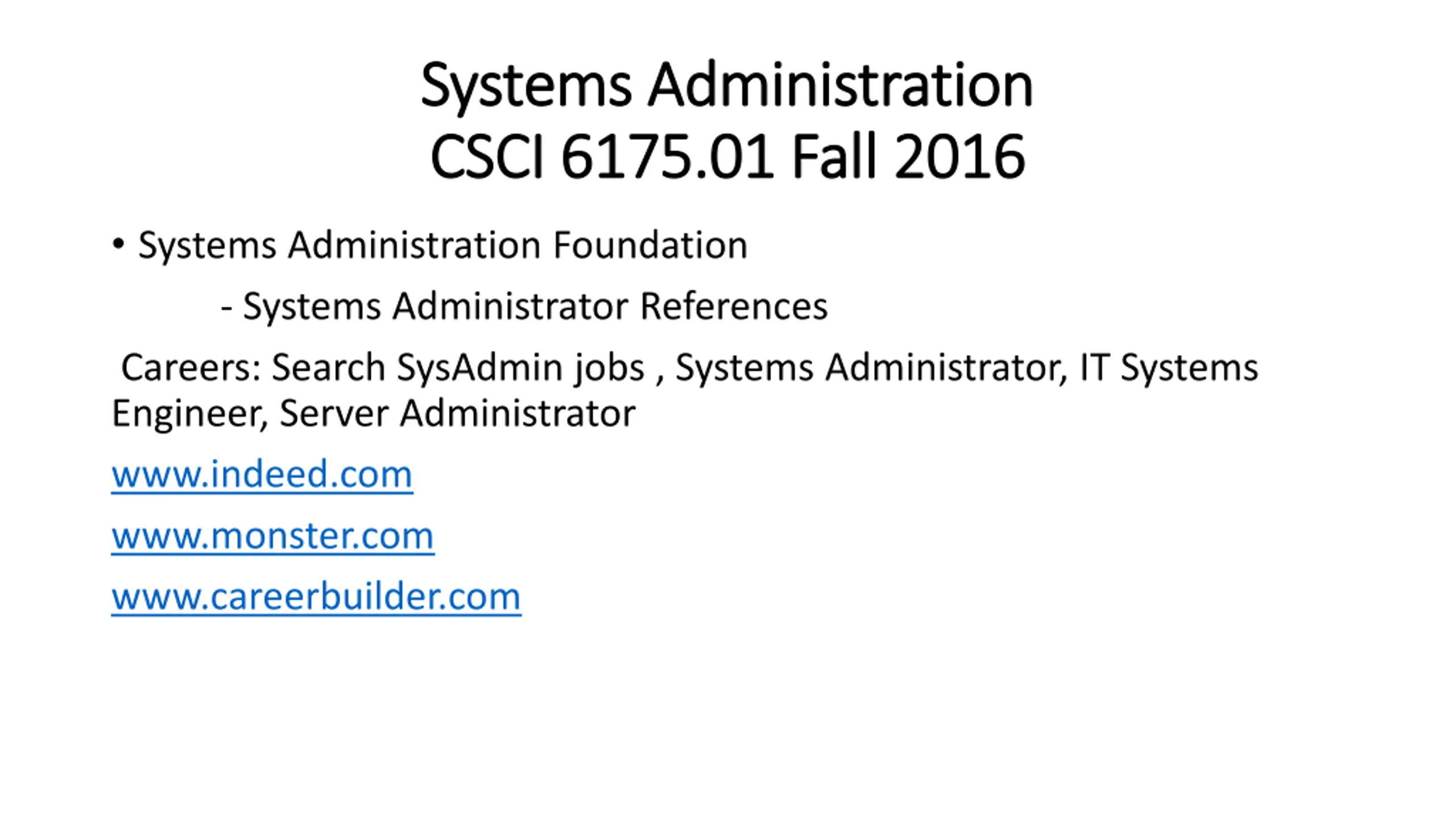 Systems Administration
CSCI 6175.01 Fall 2016

• Systems Administration Foundation

- Systems Administrator References

Careers: Search SysAdmin jobs , Systems Administrator, IT Systems Engineer, Server Administrator

www.indeed.com

www.monster.com

www.careerbuilder.com